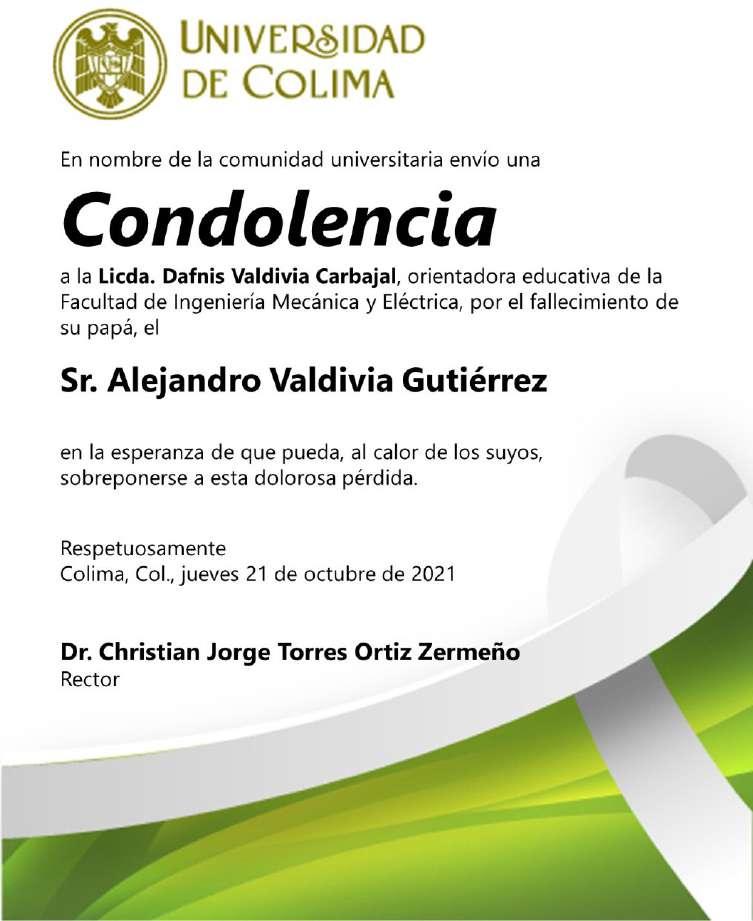 UNIVERSIDAD DE COLIMA

En nombre de la comunidad universitaria envío una

Condolencia

a la Licda. Dafnis Valdivia Carbajal, orientadora educativa de la Facultad de Ingeniería Mecánica y Eléctrica, por el fallecimiento de su papá, el

Sr. Alejandro Valdivia Gutiérrez

en la esperanza de que pueda, al calor de los suyos, sobreponerse a esta dolorosa pérdida.

Respetuosamente
Colima, Col., jueves 21 de octubre de 2021

Dr. Christian Jorge Torres Ortiz Zermeño
Rector